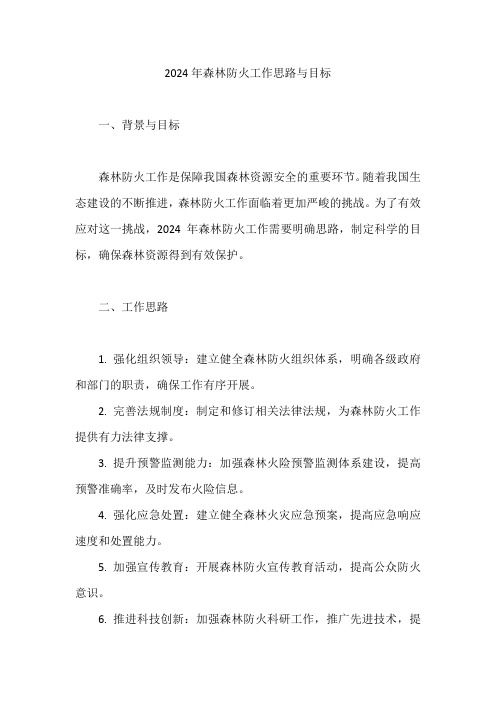 2024 年森林防火工作思路与目标

一、背景与目标

森林防火工作是保障我国森林资源安全的重要环节。随着我国生态建设的不断推进，森林防火工作面临着更加严峻的挑战。为了有效应对这一挑战，2024 年森林防火工作需要明确思路，制定科学的目标，确保森林资源得到有效保护。

二、工作思路

1. 强化组织领导：建立健全森林防火组织体系，明确各级政府和部门的职责，确保工作有序开展。

2. 完善法规制度：制定和修订相关法律法规，为森林防火工作提供有力法律支撑。

3. 提升预警监测能力：加强森林火险预警监测体系建设，提高预警准确率，及时发布火险信息。

4. 强化应急处置：建立健全森林火灾应急预案，提高应急响应速度和处置能力。

5. 加强宣传教育：开展森林防火宣传教育活动，提高公众防火意识。

6. 推进科技创新：加强森林防火科研工作，推广先进技术，提